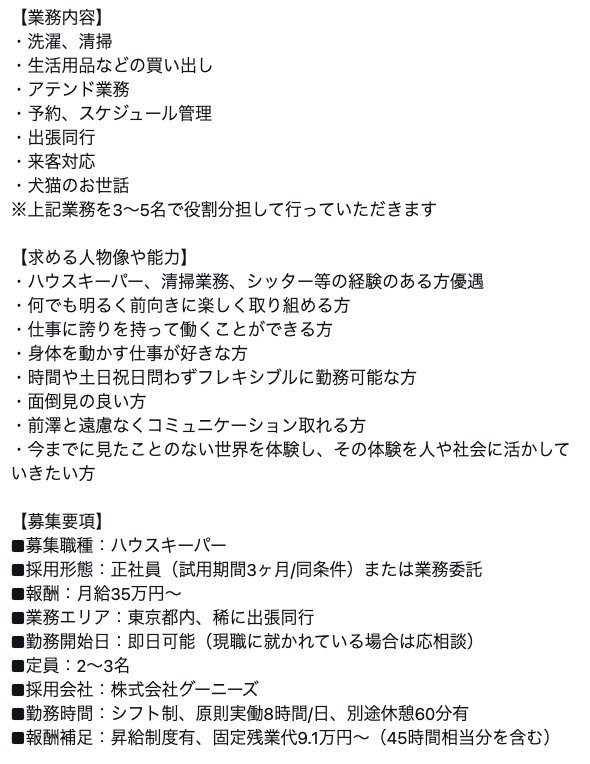 【業務内容】
・洗濯、清掃
・生活用品などの買い出し
・アテンド業務
・予約、スケジュール管理
・出張同行
・来客対応
・犬猫のお世話
※上記業務を3〜5名で役割分担して行っていただきます

【求める人物像や能力】
・ハウスキーパー、清掃業務、シッター等の経験のある方優遇
・何でも明るく前向きに楽しく取り組める方
・仕事に誇りを持って働くことができる方
・身体を動かす仕事が好きな方
・時間や土日祝日問わずフレキシブルに勤務可能な方
・面倒見の良い方
・前澤と遠慮なくコミュニケーション取れる方
・今までに見たことのない世界を体験し、その体験を人や社会に活かしていきたい方

【募集要項】
■募集職種：ハウスキーパー
■採用形態：正社員（試用期間3ヶ月/同条件）または業務委託
■報酬：月給35万円〜
■業務エリア：東京都内、稀に出張同行
■勤務開始日：即日可能（現職に就かれている場合は応相談）
■定員：2〜3名
■採用会社：株式会社グーニーズ
■勤務時間：シフト制、原則実働8時間/日、別途休憩60分有
■報酬補足：昇給制度有、固定残業代9.1万円〜（45時間相当分を含む）